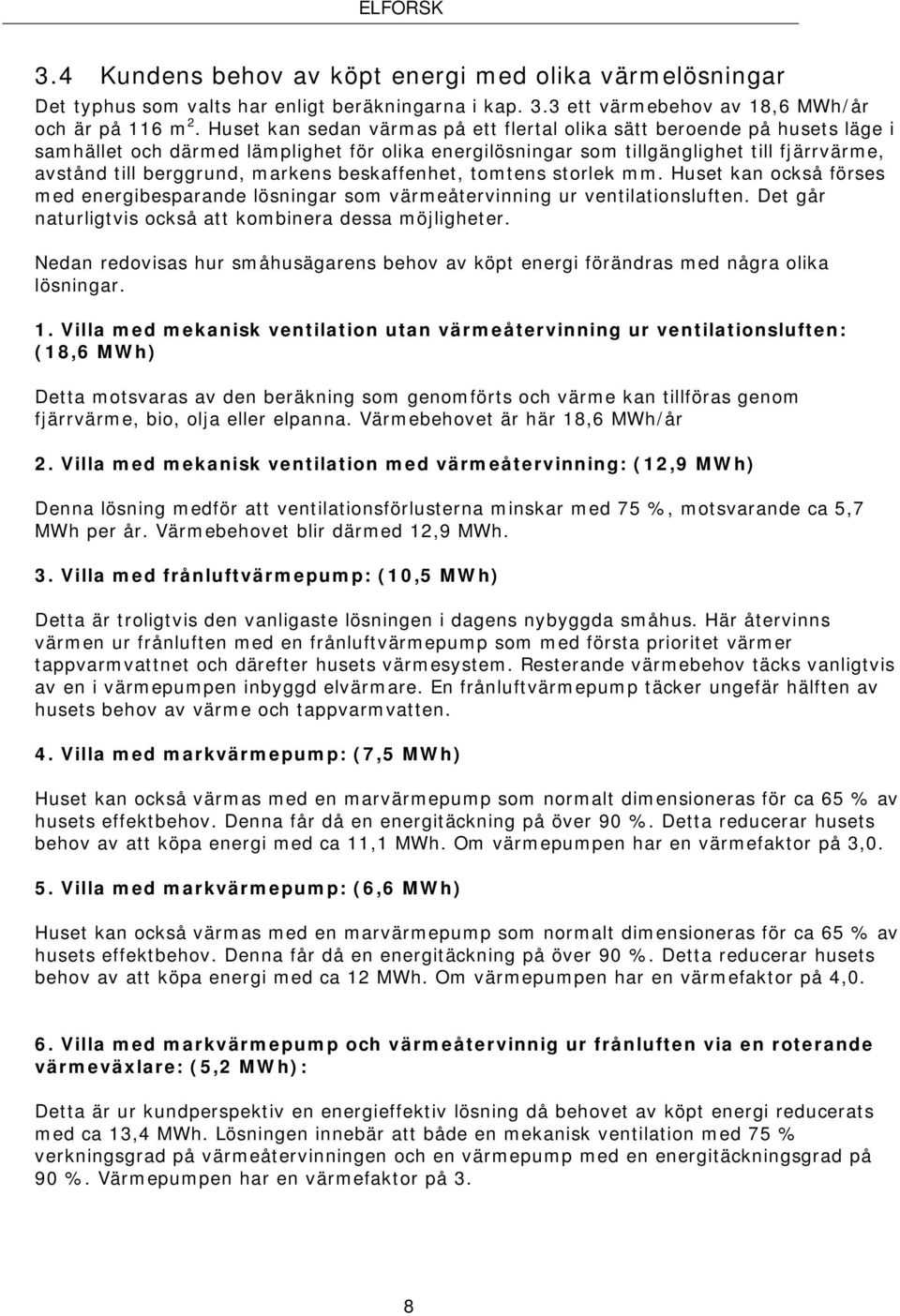 ELFORSK

3.4 Kundens behov av köpt energi med olika värmelösningar

Det typhus som valts har enligt beräkningarna i kap. 3.3 ett värmebehov av 18,6 MWh/år och är på 116 m $^2$. Huset kan sedan värmas på ett flertal olika sätt beroende på husets läge i samhället och därmed lämplighet för olika energilösningar som tillgänglighet till fjärrvärme, avstånd till berggrund, markens beskaffenhet, tomtens storlek mm. Huset kan också förses med energibesparande lösningar som värmeåtervinning ur ventilationsluften. Det går naturligtvis också att kombinera dessa möjligheter.

Nedan redovisas hur småhusägarens behov av köpt energi förändras med några olika lösningar.

1. Villa med mekanisk ventilation utan värmeåtervinning ur ventilationsluften: (18,6 MWh)

Detta motsvaras av den beräkning som genomförts och värme kan tillföras genom fjärrvärme, bio, olja eller elpanna. Värmebehovet är här 18,6 MWh/år

2. Villa med mekanisk ventilation med värmeåtervinning: (12,9 MWh)

Denna lösning medför att ventilationsförlusterna minskar med 75 %, motsvarande ca 5,7 MWh per år. Värmebehovet blir därmed 12,9 MWh.

3. Villa med frånluftvärmepump: (10,5 MWh)

Detta är troligtvis den vanligaste lösningen i dagens nybyggda småhus. Här återvinns värmen ur frånluften med en frånluftvärmepump som med första prioritet värmer tappvarmvattnet och därefter husets värmesystem. Resterande värmebehov täcks vanligtvis av en i värmepumpen inbyggd elvärmare. En frånluftvärmepump täcker ungefär hälften av husets behov av värme och tappvarmvatten.

4. Villa med markvärmepump: (7,5 MWh)

Huset kan också värmas med en marvärmepump som normalt dimensioneras för ca 65 % av husets effektbehov. Denna får då en energitäckning på över 90 %. Detta reducerar husets behov av att köpa energi med ca 11,1 MWh. Om värmepumpen har en värmefaktor på 3,0.

5. Villa med markvärmepump: (6,6 MWh)

Huset kan också värmas med en marvärmepump som normalt dimensioneras för ca 65 % av husets effektbehov. Denna får då en energitäckning på över 90 %. Detta reducerar husets behov av att köpa energi med ca 12 MWh. Om värmepumpen har en värmefaktor på 4,0.

6. Villa med markvärmepump och värmeåtervinnig ur frånluften via en roterande värmeväxlare: (5,2 MWh):

Detta är ur kundperspektiv en energieffektiv lösning då behovet av köpt energi reducerats med ca 13,4 MWh. Lösningen innebär att både en mekanisk ventilation med 75 % verkningsgrad på värmeåtervinningen och en värmepump med en energitäckningsgrad på 90 %. Värmepumpen har en värmefaktor på 3.

8